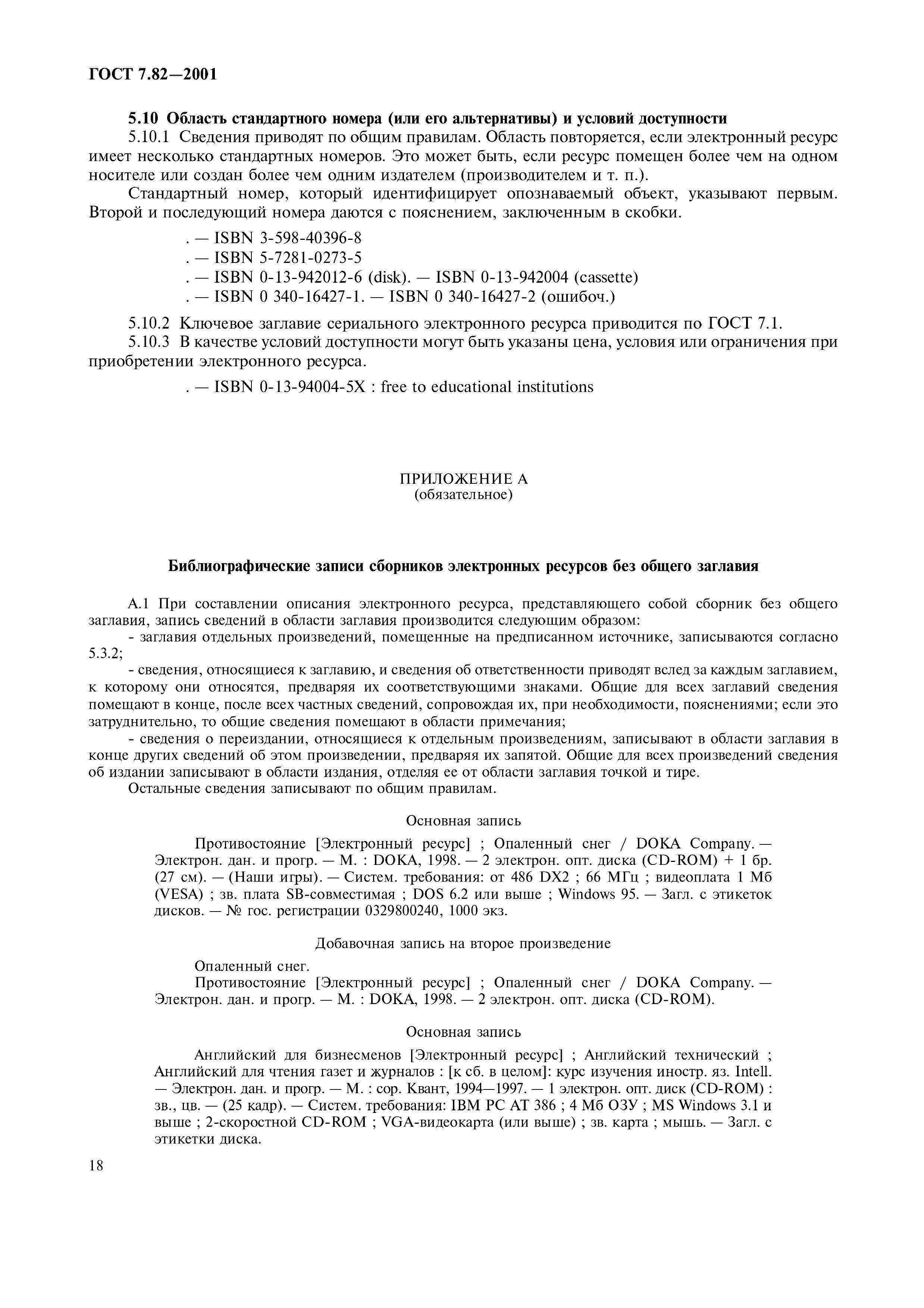 ГОСТ 7.82—2001

5.10 Область стандартного номера (или его альтернативы) и условий доступности

5.10.1 Сведения приводят по общим правилам. Область повторяется, если электронный ресурс имеет несколько стандартных номеров. Это может быть, если ресурс помещен более чем на одном носителе или создан более чем одним издателем (производителем и т. п.).

Стандартный номер, который идентифицирует опознаваемый объект, указывают первым. Второй и последующий номера даются с пояснением, заключенным в скобки.

. — ISBN 3-598-40396-8
. — ISBN 5-7281-0273-5
. — ISBN 0-13-942012-6 (disk). — ISBN 0-13-942004 (cassette)
. — ISBN 0 340-16427-1. — ISBN 0 340-16427-2 (ошибоч.)

5.10.2 Ключевое заглавие сериального электронного ресурса приводится по ГОСТ 7.1.

5.10.3 В качестве условий доступности могут быть указаны цена, условия или ограничения при приобретении электронного ресурса.

. — ISBN 0-13-94004-5X : free to educational institutions

ПРИЛОЖЕНИЕ А
(обязательное)

Библиографические записи сборников электронных ресурсов без общего заглавия

А.1 При составлении описания электронного ресурса, представляющего собой сборник без общего заглавия, запись сведений в области заглавия производится следующим образом:

- заглавия отдельных произведений, помещенные на предписанном источнике, записываются согласно 5.3.2;

- сведения, относящиеся к заглавию, и сведения об ответственности приводят вслед за каждым заглавием, к которому они относятся, предваряя их соответствующими знаками. Общие для всех заглавий сведения помещают в конце, после всех частных сведений, сопровождая их, при необходимости, пояснениями; если это затруднительно, то общие сведения помещают в области примечания;

- сведения о переиздании, относящиеся к отдельным произведениям, записывают в области заглавия в конце других сведений об этом произведении, предваряя их запятой. Общие для всех произведений сведения об издании записывают в области издания, отделяя ее от области заглавия точкой и тире.

Остальные сведения записывают по общим правилам.

Основная запись

Противостояние [Электронный ресурс] ; Опаленный снег / DOKA Company. — Электрон. дан. и прогр. — М. : DOKA, 1998. — 2 электрон. опт. диска (CD-ROM) + 1 бр. (27 см). — (Наши игры). — Систем. требования: от 486 DX2 ; 66 МГц ; видеоплата 1 Мб (VESA) ; зв. плата SB-совместимая ; DOS 6.2 или выше ; Windows 95. — Загл. с этикеток дисков. — № гос. регистрации 0329800240, 1000 экз.

Добавочная запись на второе произведение

Опаленный снег.
Противостояние [Электронный ресурс] ; Опаленный снег / DOKA Company. — Электрон. дан. и прогр. — М. : DOKA, 1998. — 2 электрон. опт. диска (CD-ROM).

Основная запись

Английский для бизнесменов [Электронный ресурс] ; Английский технический ; Английский для чтения газет и журналов : [к сб. в целом]: курс изучения иностр. яз. Intell. — Электрон. дан. и прогр. — М. : сор. Квант, 1994—1997. — 1 электрон. опт. диск (CD-ROM) : зв., цв. — (25 кадр). — Систем. требования: IBM PC AT 386 ; 4 Мб ОЗУ ; MS Windows 3.1 и выше ; 2-скоростной CD-ROM ; VGA-видеокарта (или выше) ; зв. карта ; мышь. — Загл. с этикетки диска.

18